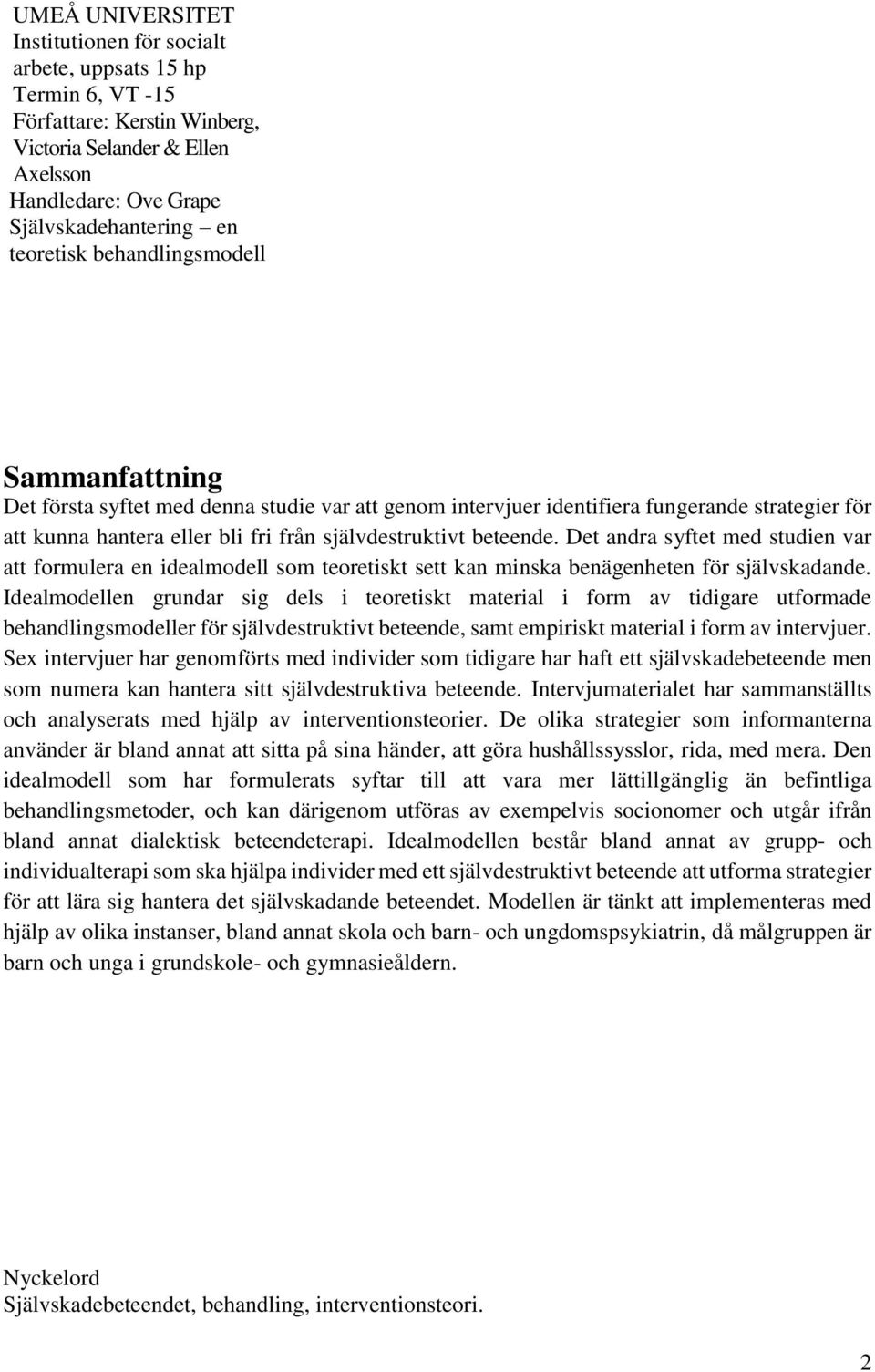 UMEÅ UNIVERSITET
Institutionen för socialt arbete, uppsats 15 hp
Termin 6, VT -15
Författare: Kerstin Winberg, Victoria Selander & Ellen Axelsson
Handledare: Ove Grape
Självskadehantering – en teoretisk behandlingsmodell

Sammanfattning
Det första syftet med denna studie var att genom intervjuer identifiera fungerande strategier för att kunna hantera eller bli fri från självdestruktivt beteende. Det andra syftet med studien var att formulera en idealmodell som teoretiskt sett kan minska benägenheten för självskadande. Idealmodellen grundar sig dels i teoretiskt material i form av tidigare utformade behandlingsmodeller för självdestruktivt beteende, samt empiriskt material i form av intervjuer. Sex intervjuer har genomförts med individer som tidigare har haft ett självskadebeteende men som numera kan hantera sitt självdestruktiva beteende. Intervjumaterialet har sammanställts och analyserats med hjälp av interventionsteorier. De olika strategier som informanterna använder är bland annat att sitta på sina händer, att göra hushållssysslor, rida, med mera. Den idealmodell som har formulerats syftar till att vara mer lättillgänglig än befintliga behandlingsmetoder, och kan därigenom utföras av exempelvis socionomer och utgår ifrån bland annat dialektisk beteendeterapi. Idealmodellen består bland annat av grupp- och individualterapi som ska hjälpa individer med ett självdestruktivt beteende att utforma strategier för att lära sig hantera det självskadande beteendet. Modellen är tänkt att implementeras med hjälp av olika instanser, bland annat skola och barn- och ungdomspsykiatrin, då målgruppen är barn och unga i grundskole- och gymnasieåldern.

Nyckelord
Självskadebeteendet, behandling, interventionsteori.

2